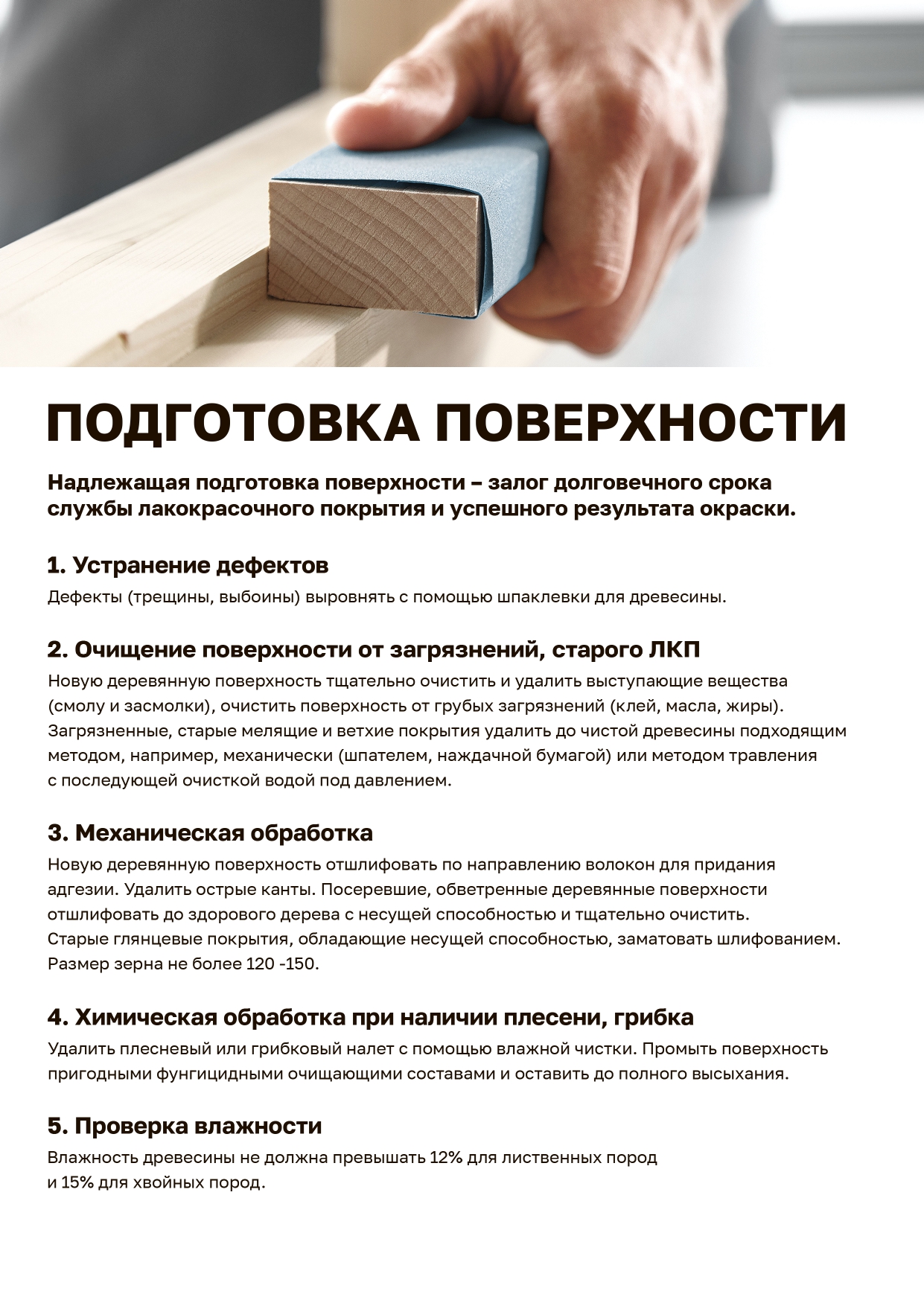 ПОДГОТОВКА ПОВЕРХНОСТИ

Надлежащая подготовка поверхности – залог долговечного срока службы лакокрасочного покрытия и успешного результата окраски.

1. Устранение дефектов

Дефекты (трещины, выбоины) выровнять с помощью шпаклевки для древесины.

2. Очищение поверхности от загрязнений, старого ЛКП

Новую деревянную поверхность тщательно очистить и удалить выступающие вещества (смолу и засмолки), очистить поверхность от грубых загрязнений (клей, масла, жиры). Загрязненные, старые мелящие и ветхие покрытия удалить до чистой древесины подходящим методом, например, механически (шпателем, наждачной бумагой) или методом травления с последующей очисткой водой под давлением.

3. Механическая обработка

Новую деревянную поверхность отшлифовать по направлению волокон для придания адгезии. Удалить острые канты. Посеревшие, обветренные деревянные поверхности отшлифовать до здорового дерева с несущей способностью и тщательно очистить. Старые глянцевые покрытия, обладающие несущей способностью, заматовать шлифованием. Размер зерна не более 120 -150.

4. Химическая обработка при наличии плесени, грибка

Удалить плесневый или грибковый налет с помощью влажной чистки. Промыть поверхность пригодными фунгицидными очищающими составами и оставить до полного высыхания.

5. Проверка влажности

Влажность древесины не должна превышать 12% для лиственных пород и 15% для хвойных пород.